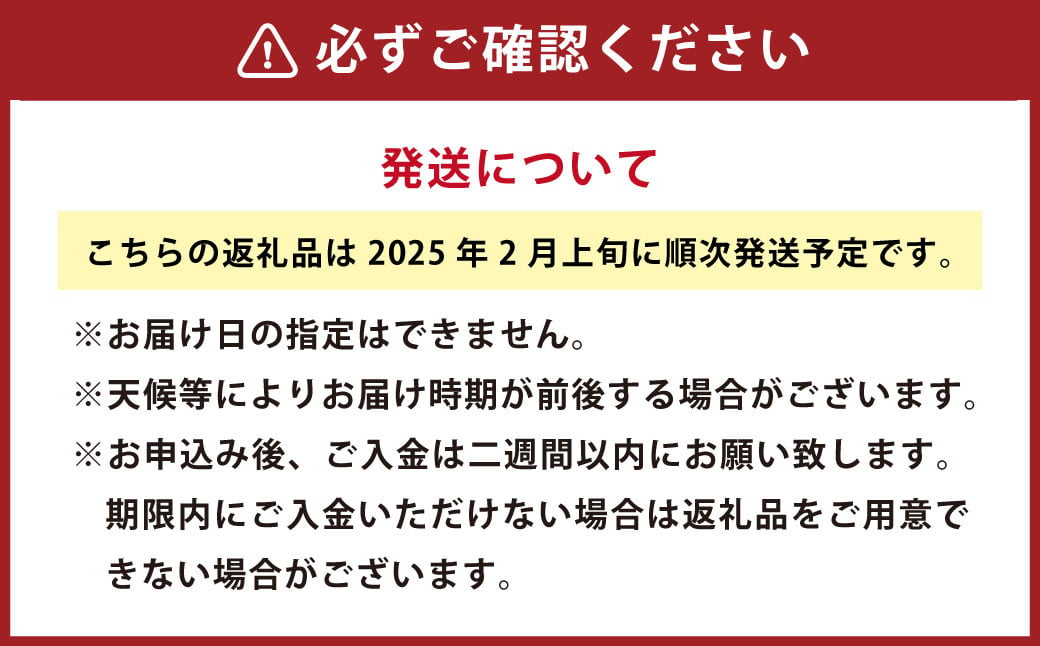 必ずご確認ください

発送について

こちらの返礼品は 2025 年 2 月上旬に順次発送予定です。

※お届け日の指定はできません。

※天候等によりお届け時期が前後する場合がございます。

※お申込み後、ご入金は二週間以内にお願い致します。期限内にご入金いただけない場合は返礼品をご用意できない場合がございます。